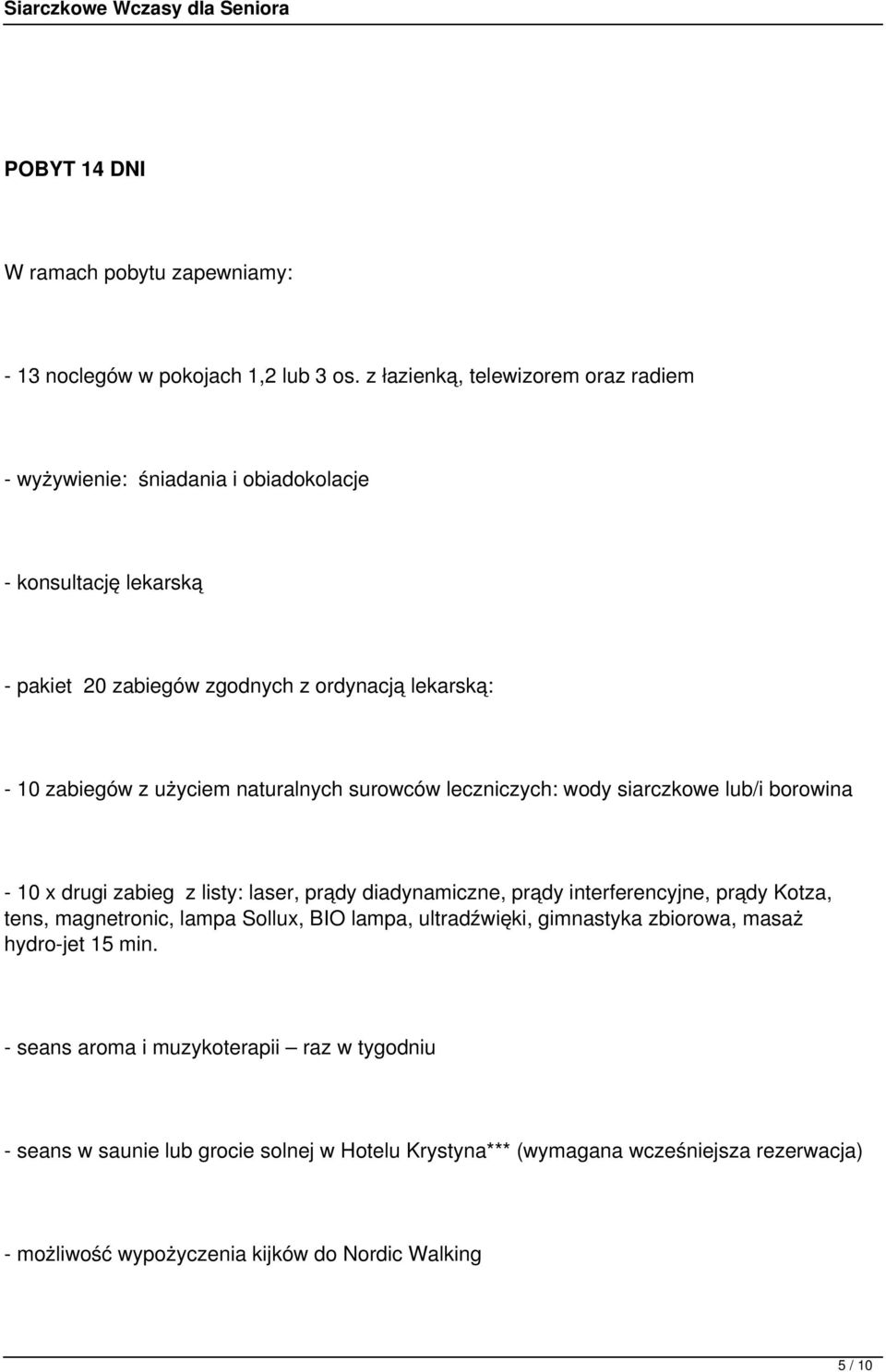 Siarczkowe Wczasy dla Seniora

POBYT 14 DNI

W ramach pobytu zapewniamy:

- 13 noclegów w pokojach 1,2 lub 3 os. z łazienką, telewizorem oraz radiem

- wyżywienie: śniadania i obiadokolacje

- konsultację lekarską

- pakiet 20 zabiegów zgodnych z ordynacją lekarską:

- 10 zabiegów z użyciem naturalnych surowców leczniczych: wody siarczkowe lub/i borowina

- 10 x drugi zabieg z listy: laser, prądy diadynamiczne, prądy interferencyjne, prądy Kotza, tens, magnetronic, lampa Sollux, BIO lampa, ultradźwięki, gimnastyka zbiorowa, masaż hydro-jet 15 min.

- seans aroma i muzykoterapii – raz w tygodniu

- seans w saunie lub grocie solnej w Hotelu Krystyna*** (wymagana wcześniejsza rezerwacja)

- możliwość wypożyczenia kijków do Nordic Walking

5 / 10